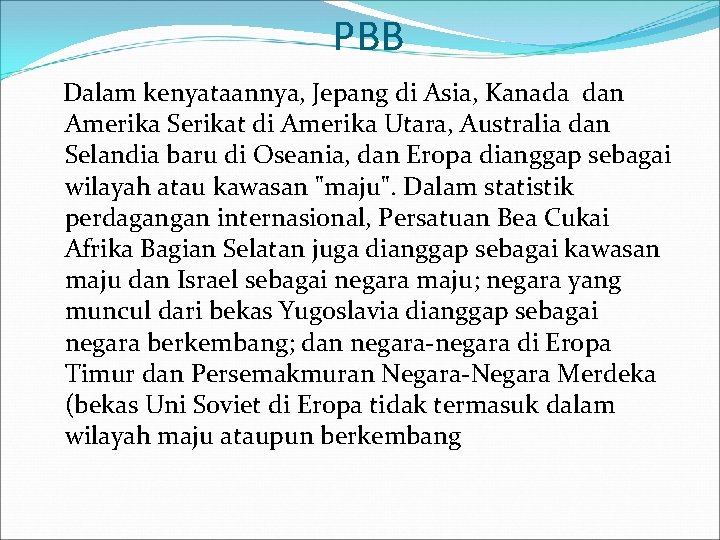 PBB

Dalam kenyataannya, Jepang di Asia, Kanada dan Amerika Serikat di Amerika Utara, Australia dan Selandia baru di Oseania, dan Eropa dianggap sebagai wilayah atau kawasan "maju". Dalam statistik perdagangan internasional, Persatuan Bea Cukai Afrika Bagian Selatan juga dianggap sebagai kawasan maju dan Israel sebagai negara maju; negara yang muncul dari bekas Yugoslavia dianggap sebagai negara berkembang; dan negara-negara di Eropa Timur dan Persemakmuran Negara-Negara Merdeka (bekas Uni Soviet di Eropa tidak termasuk dalam wilayah maju ataupun berkembang